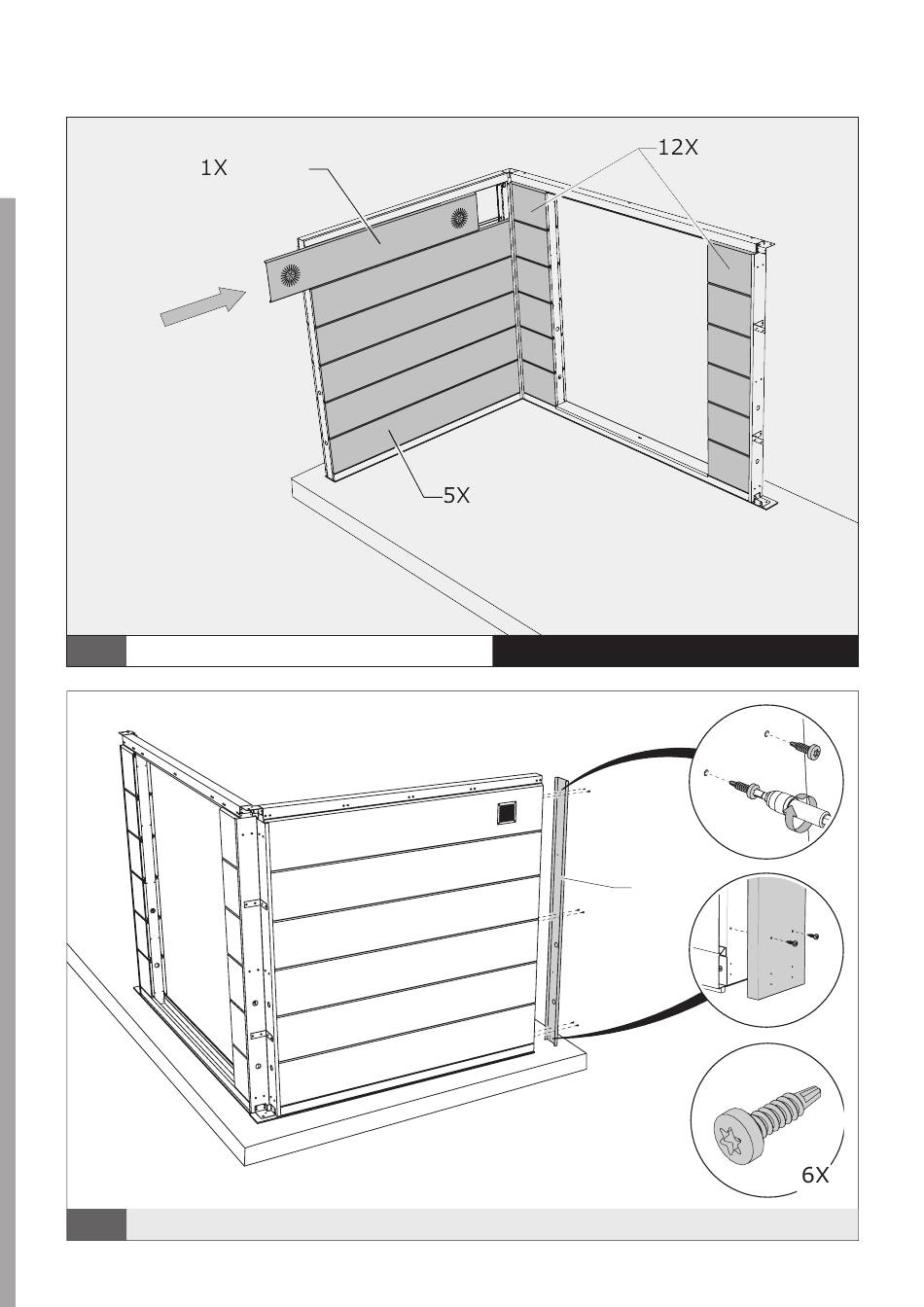 1X

12X

5X

6X